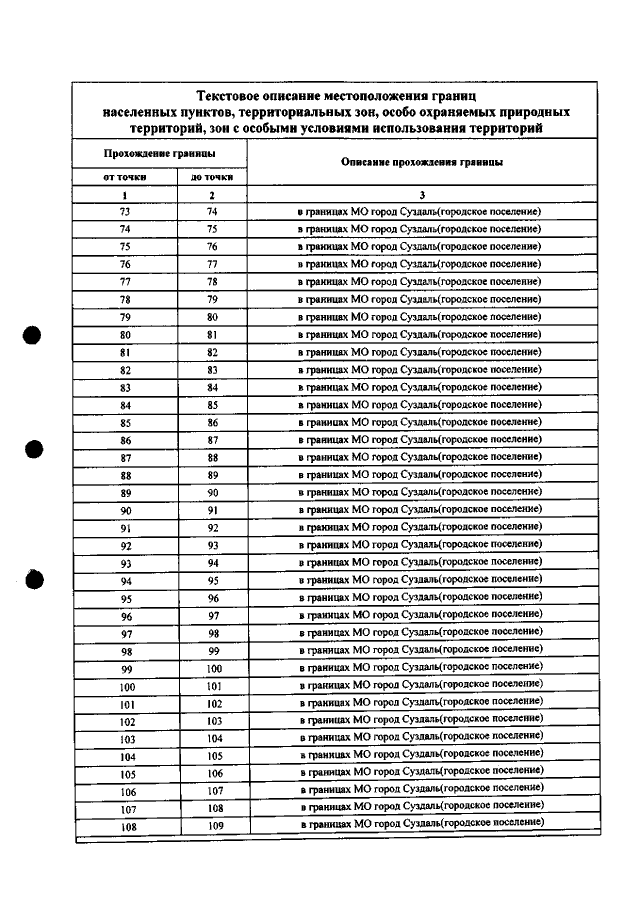 Текстовое описание местоположения границ населенных пунктов, территориальных зон, особо охраняемых природных территорий, зон с особыми условиями использования территорий

| Прохождение границы | | Описание прохождения границы |
|---|---|---|
| от точки | до точки | |
| 1 | 2 | 3 |
| 73 | 74 | в границах МО город Суздаль(городское поселение) |
| 74 | 75 | в границах МО город Суздаль(городское поселение) |
| 75 | 76 | в границах МО город Суздаль(городское поселение) |
| 76 | 77 | в границах МО город Суздаль(городское поселение) |
| 77 | 78 | в границах МО город Суздаль(городское поселение) |
| 78 | 79 | в границах МО город Суздаль(городское поселение) |
| 79 | 80 | в границах МО город Суздаль(городское поселение) |
| 80 | 81 | в границах МО город Суздаль(городское поселение) |
| 81 | 82 | в границах МО город Суздаль(городское поселение) |
| 82 | 83 | в границах МО город Суздаль(городское поселение) |
| 83 | 84 | в границах МО город Суздаль(городское поселение) |
| 84 | 85 | в границах МО город Суздаль(городское поселение) |
| 85 | 86 | в границах МО город Суздаль(городское поселение) |
| 86 | 87 | в границах МО город Суздаль(городское поселение) |
| 87 | 88 | в границах МО город Суздаль(городское поселение) |
| 88 | 89 | в границах МО город Суздаль(городское поселение) |
| 89 | 90 | в границах МО город Суздаль(городское поселение) |
| 90 | 91 | в границах МО город Суздаль(городское поселение) |
| 91 | 92 | в границах МО город Суздаль(городское поселение) |
| 92 | 93 | в границах МО город Суздаль(городское поселение) |
| 93 | 94 | в границах МО город Суздаль(городское поселение) |
| 94 | 95 | в границах МО город Суздаль(городское поселение) |
| 95 | 96 | в границах МО город Суздаль(городское поселение) |
| 96 | 97 | в границах МО город Суздаль(городское поселение) |
| 97 | 98 | в границах МО город Суздаль(городское поселение) |
| 98 | 99 | в границах МО город Суздаль(городское поселение) |
| 99 | 100 | в границах МО город Суздаль(городское поселение) |
| 100 | 101 | в границах МО город Суздаль(городское поселение) |
| 101 | 102 | в границах МО город Суздаль(городское поселение) |
| 102 | 103 | в границах МО город Суздаль(городское поселение) |
| 103 | 104 | в границах МО город Суздаль(городское поселение) |
| 104 | 105 | в границах МО город Суздаль(городское поселение) |
| 105 | 106 | в границах МО город Суздаль(городское поселение) |
| 106 | 107 | в границах МО город Суздаль(городское поселение) |
| 107 | 108 | в границах МО город Суздаль(городское поселение) |
| 108 | 109 | в границах МО город Суздаль(городское поселение) |